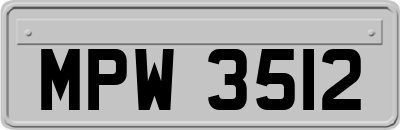 MPW 3512